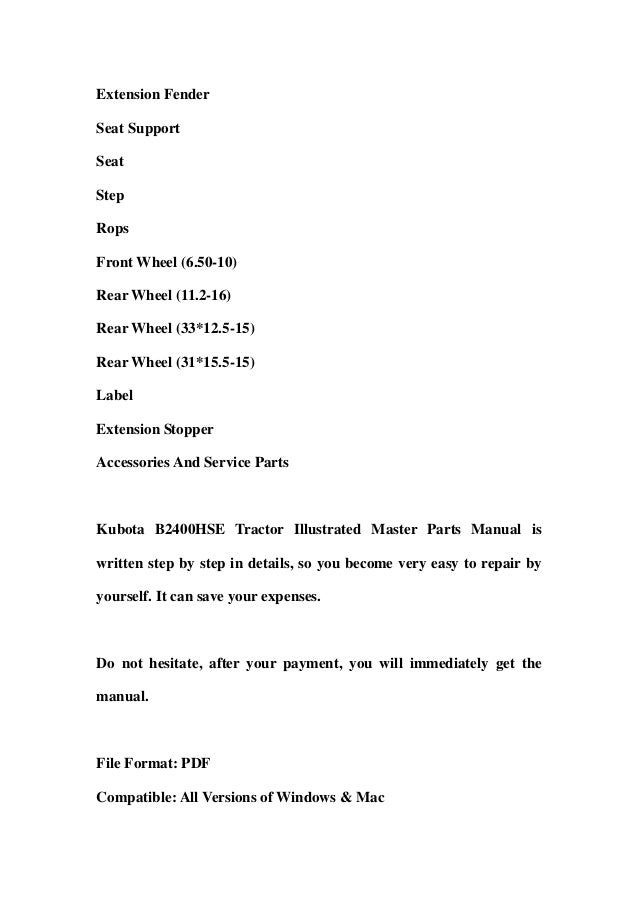 Extension Fender

Seat Support

Seat

Step

Rops

Front Wheel (6.50-10)

Rear Wheel (11.2-16)

Rear Wheel (33*12.5-15)

Rear Wheel (31*15.5-15)

Label

Extension Stopper

Accessories And Service Parts

Kubota B2400HSE Tractor Illustrated Master Parts Manual is written step by step in details, so you become very easy to repair by yourself. It can save your expenses.

Do not hesitate, after your payment, you will immediately get the manual.

File Format: PDF

Compatible: All Versions of Windows & Mac